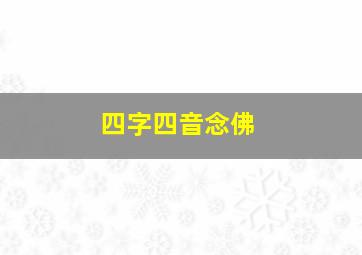 四字四音念佛